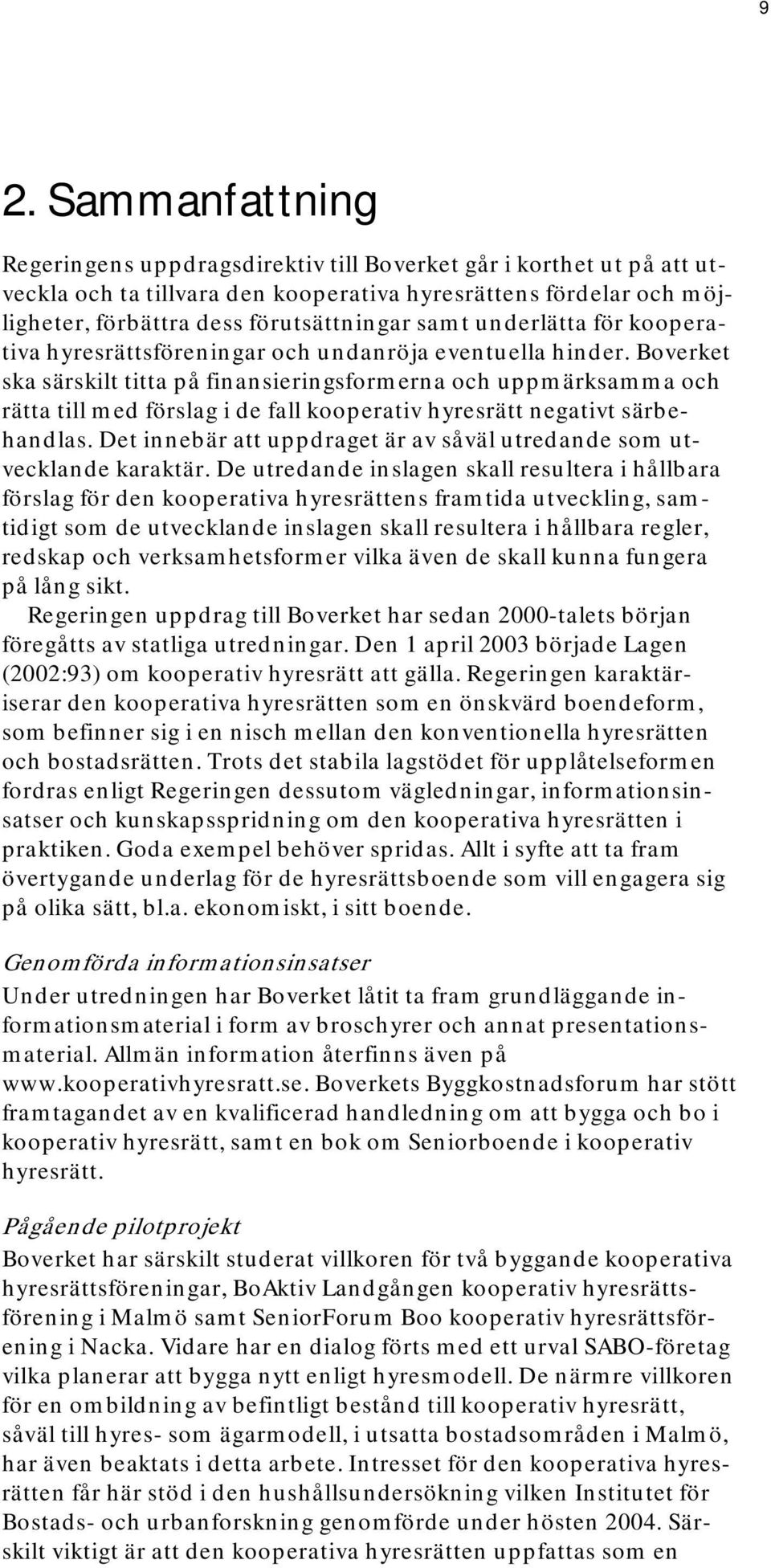 9

2. Sammanfattning

Regeringens uppdragsdirektiv till Boverket går i korthet ut på att utveckla och ta tillvara den kooperativa hyresrättens fördelar och möjligheter, förbättra dess förutsättningar samt underlätta för kooperativa hyresrättsföreningar och undanröja eventuella hinder. Boverket ska särskilt titta på finansieringsformerna och uppmärksamma och rätta till med förslag i de fall kooperativ hyresrätt negativt särbehandlas. Det innebär att uppdraget är av såväl utredande som utvecklande karaktär. De utredande inslagen skall resultera i hållbara förslag för den kooperativa hyresrättens framtida utveckling, samtidigt som de utvecklande inslagen skall resultera i hållbara regler, redskap och verksamhetsformer vilka även de skall kunna fungera på lång sikt.

Regeringen uppdrag till Boverket har sedan 2000-talets början föregåtts av statliga utredningar. Den 1 april 2003 började Lagen (2002:93) om kooperativ hyresrätt att gälla. Regeringen karaktäriserar den kooperativa hyresrätten som en önskvärd boendeform, som befinner sig i en nisch mellan den konventionella hyresrätten och bostadsrätten. Trots det stabila lagstödet för upplåtelseformen fordras enligt Regeringen dessutom vägledningar, informationsinsatser och kunskapsspridning om den kooperativa hyresrätten i praktiken. Goda exempel behöver spridas. Allt i syfte att ta fram övertygande underlag för de hyresrättsboende som vill engagera sig på olika sätt, bl.a. ekonomiskt, i sitt boende.

Genomförda informationsinsatser

Under utredningen har Boverket låtit ta fram grundläggande informationsmaterial i form av broschyrer och annat presentationsmaterial. Allmän information återfinns även på www.kooperativhyresratt.se. Boverkets Byggkostnadsforum har stött framtagandet av en kvalificerad handledning om att bygga och bo i kooperativ hyresrätt, samt en bok om Seniorboende i kooperativ hyresrätt.

Pågående pilotprojekt

Boverket har särskilt studerat villkoren för två byggande kooperativa hyresrättsföreningar, BoAktiv Landgången kooperativ hyresrättsförening i Malmö samt SeniorForum Boo kooperativ hyresrättsförening i Nacka. Vidare har en dialog förts med ett urval SABO-företag vilka planerar att bygga nytt enligt hyresmodell. De närmre villkoren för en ombildning av befintligt bestånd till kooperativ hyresrätt, såväl till hyres- som ägarmodell, i utsatta bostadsområden i Malmö, har även beaktats i detta arbete. Intresset för den kooperativa hyresrätten får här stöd i den hushållsundersökning vilken Institutet för Bostads- och urbanforskning genomförde under hösten 2004. Särskilt viktigt är att den kooperativa hyresrätten uppfattas som en